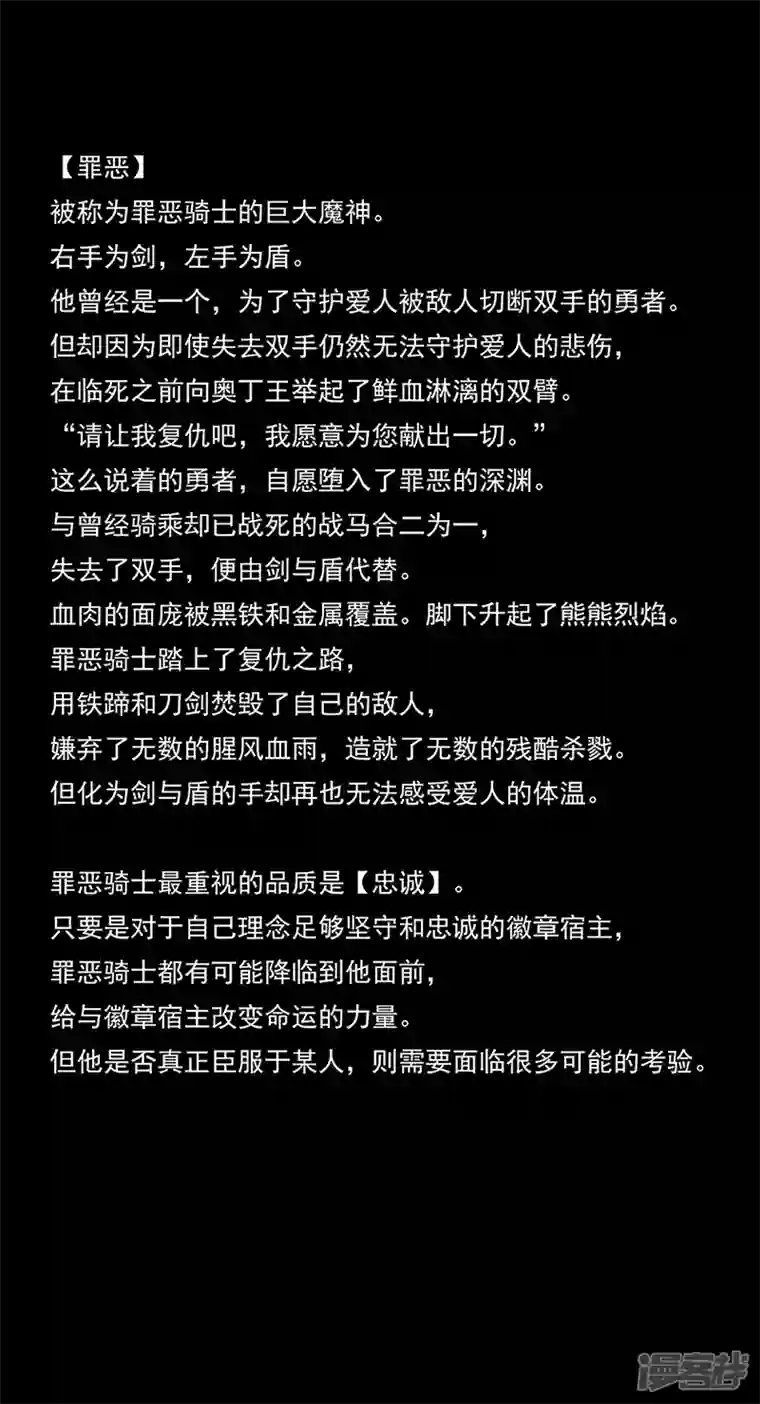 【罪恶】
被称为罪恶骑士的巨大魔神。
右手为剑，左手为盾。
他曾经是一个，为了守护爱人被敌人切断双手的勇者。
但却因为即使失去双手仍然无法守护爱人的悲伤，
在临死之前向奥丁王举起了鲜血淋漓的双臂。
“请让我复仇吧，我愿意为您献出一切。”
这么说着的勇者，自愿堕入了罪恶的深渊。
与曾经骑乘却已战死的战马合二为一，
失去了双手，便由剑与盾代替。
血肉的面庞被黑铁和金属覆盖。脚下升起了熊熊烈焰。
罪恶骑士踏上了复仇之路，
用铁蹄和刀剑焚毁了自己的敌人，
嫌弃了无数的腥风血雨，造就了无数的残酷杀戮。
但化为剑与盾的手却再也无法感受爱人的体温。

罪恶骑士最重视的品质是【忠诚】。
只要是对于自己理念足够坚守和忠诚的徽章宿主，
罪恶骑士都有可能降临到他面前，
给与徽章宿主改变命运的力量。
但他是否真正臣服于某人，则需要面临很多可能的考验。

漫客栈